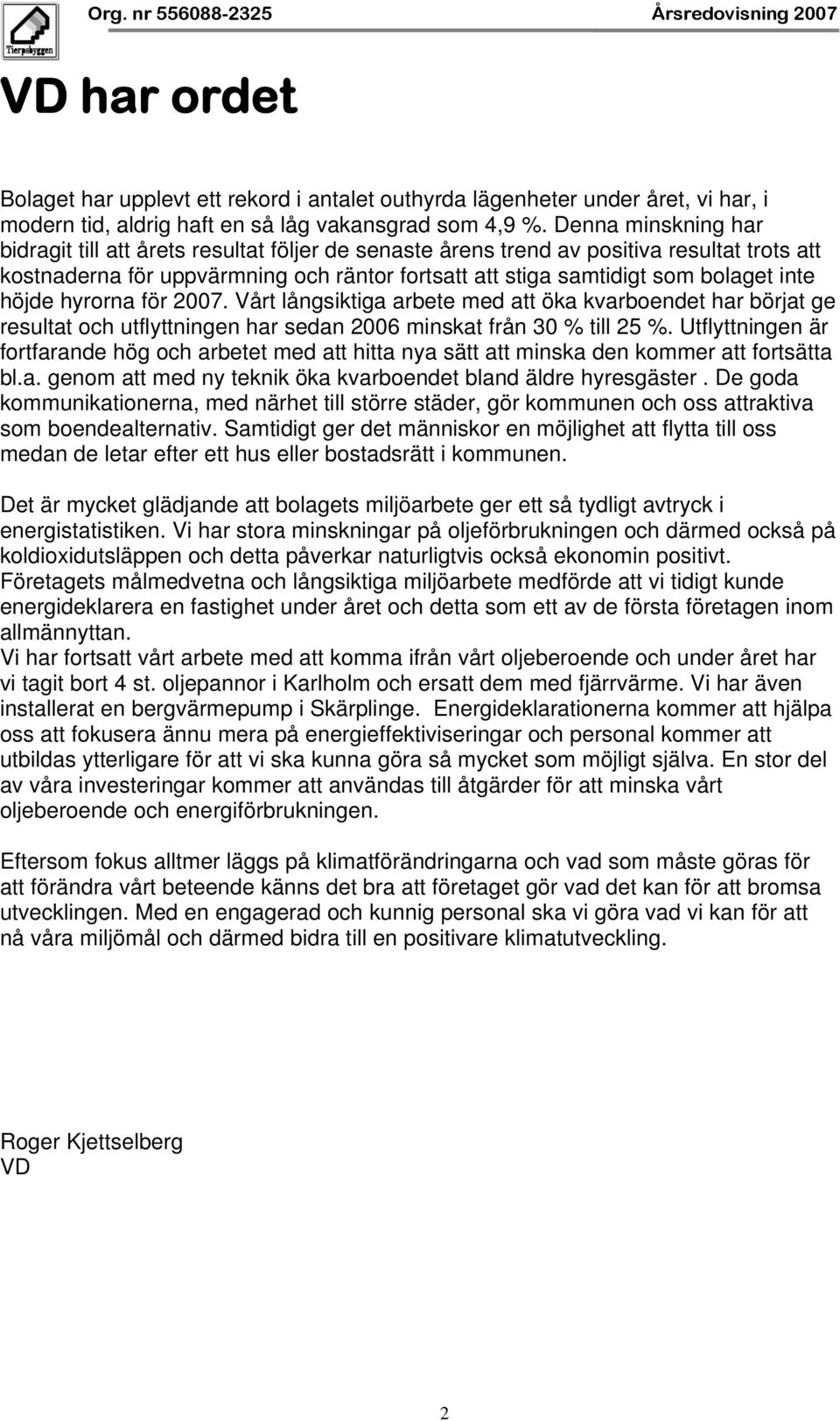 Tierpsbyggen

Org. nr 556088-2325

Årsredovisning 2007

VD har ordet

Bolaget har upplevt ett rekord i antalet outhyrda lägenheter under året, vi har, i modern tid, aldrig haft en så låg vakansgrad som 4,9 %. Denna minskning har bidragit till att årets resultat följer de senaste årens trend av positiva resultat trots att kostnaderna för uppvärmning och räntor fortsatt att stiga samtidigt som bolaget inte höjde hyrorna för 2007. Vårt långsiktiga arbete med att öka kvarboendet har börjat ge resultat och utflyttningen har sedan 2006 minskat från 30 % till 25 %. Utflyttningen är fortfarande hög och arbetet med att hitta nya sätt att minska den kommer att fortsätta bl.a. genom att med ny teknik öka kvarboendet bland äldre hyresgäster . De goda kommunikationerna, med närhet till större städer, gör kommunen och oss attraktiva som boendealternativ. Samtidigt ger det människor en möjlighet att flytta till oss medan de letar efter ett hus eller bostadsrätt i kommunen.

Det är mycket glädjande att bolagets miljöarbete ger ett så tydligt avtryck i energistatistiken. Vi har stora minskningar på oljeförbrukningen och därmed också på koldioxidutsläppen och detta påverkar naturligtvis också ekonomin positivt.
Företagets målmedvetna och långsiktiga miljöarbete medförde att vi tidigt kunde energideklarera en fastighet under året och detta som ett av de första företagen inom allmännyttan.
Vi har fortsatt vårt arbete med att komma ifrån vårt oljeberoende och under året har vi tagit bort 4 st. oljepannor i Karlholm och ersatt dem med fjärrvärme. Vi har även installerat en bergvärmepump i Skärplinge. Energideklarationerna kommer att hjälpa oss att fokusera ännu mera på energieffektiviseringar och personal kommer att utbildas ytterligare för att vi ska kunna göra så mycket som möjligt själva. En stor del av våra investeringar kommer att användas till åtgärder för att minska vårt oljeberoende och energiförbrukningen.

Eftersom fokus alltmer läggs på klimatförändringarna och vad som måste göras för att förändra vårt beteende känns det bra att företaget gör vad det kan för att bromsa utvecklingen. Med en engagerad och kunnig personal ska vi göra vad vi kan för att nå våra miljömål och därmed bidra till en positivare klimatutveckling.

Roger Kjettselberg
VD

2